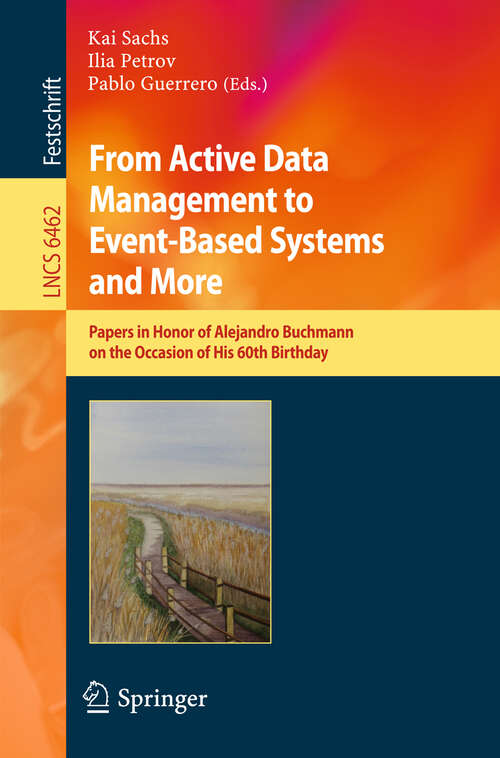 Festschrift

LNCS 6462

Kai Sachs
Ilia Petrov
Pablo Guerrero (Eds.)

From Active Data Management to Event-Based Systems and More

Papers in Honor of Alejandro Buchmann on the Occasion of His 60th Birthday

Springer